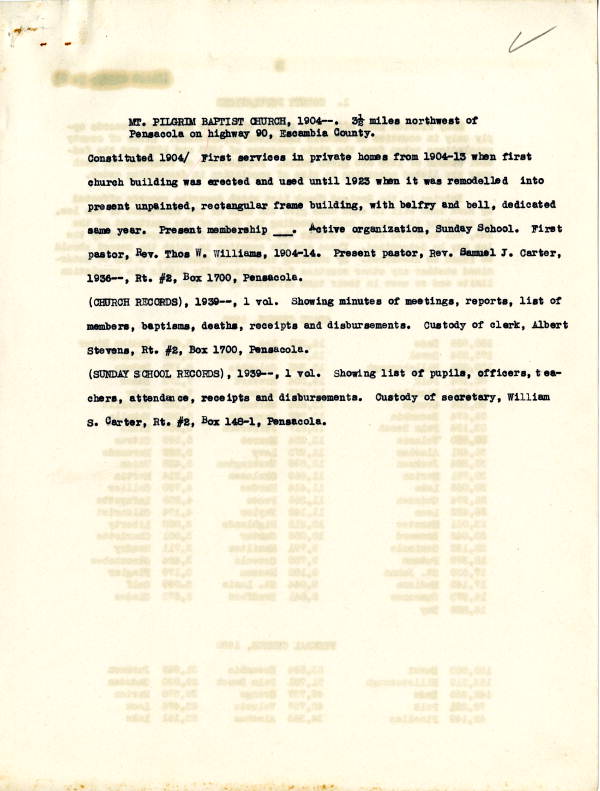 MT. PILGRIM BAPTIST CHURCH, 1904--. $3\frac{1}{2}$ miles northwest of Pensacola on highway 90, Escambia County.

Constituted 1904/ First services in private homes from 1904-13 when first church building was erected and used until 1923 when it was remodelled into present unpainted, rectangular frame building, with belfry and bell, dedicated same year. Present membership ____. Active organization, Sunday School. First pastor, Rev. Thos W. Williams, 1904-14. Present pastor, Rev. Samuel J. Carter, 1936--, Rt. #2, Box 1700, Pensacola.

(CHURCH RECORDS), 1939--, 1 vol. Showing minutes of meetings, reports, list of members, baptisms, deaths, receipts and disbursements. Custody of clerk, Albert Stevens, Rt. #2, Box 1700, Pensacola.

(SUNDAY SCHOOL RECORDS), 1939--, 1 vol. Showing list of pupils, officers, teachers, attendance, receipts and disbursements. Custody of secretary, William S. Carter, Rt. #2, Box 148-1, Pensacola.